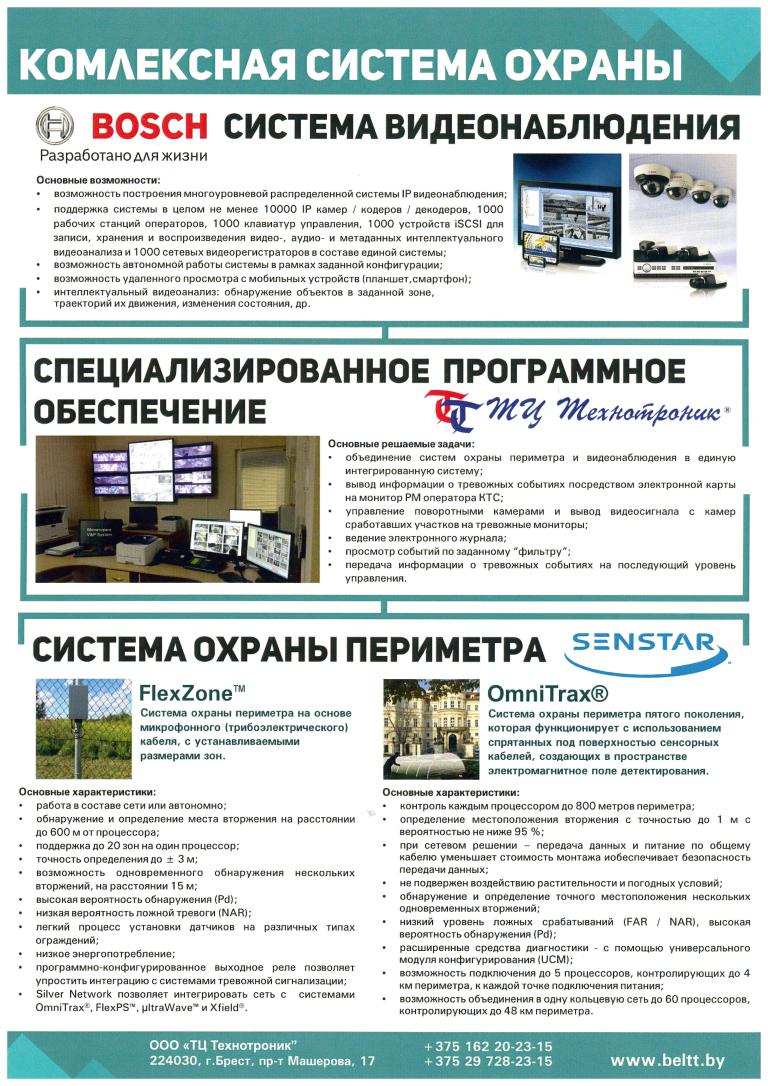 КОМЛЕКСНАЯ СИСТЕМА ОХРАНЫ

BOSCH СИСТЕМА ВИДЕОНАБЛЮДЕНИЯ

Разработано для жизни

Основные возможности:
• возможность построения многоуровневой распределенной системы IP видеонаблюдения;
• поддержка системы в целом не менее 10000 IP камер / кодеров / декодеров, 1000 рабочих станций операторов, 1000 клавиатур управления, 1000 устройств iSCSI для записи, хранения и воспроизведения видео-, аудио- и метаданных интеллектуального видеоанализа и 1000 сетевых видеорегистраторов в составе единой системы;
• возможность автономной работы системы в рамках заданной конфигурации;
• возможность удаленного просмотра с мобильных устройств (планшет,смартфон);
• интеллектуальный видеоанализ: обнаружение объектов в заданной зоне, траекторий их движения, изменения состояния, др.

СПЕЦИАЛИЗИРОВАННОЕ ПРОГРАММНОЕ ОБЕСПЕЧЕНИЕ

ТЦ Технотроник®

Основные решаемые задачи:
• объединение систем охраны периметра и видеонаблюдения в единую интегрированную систему;
• вывод информации о тревожных событиях посредством электронной карты на монитор РМ оператора КТС;
• управление поворотными камерами и вывод видеосигнала с камер сработавших участков на тревожные мониторы;
• ведение электронного журнала;
• просмотр событий по заданному "фильтру";
• передача информации о тревожных событиях на последующий уровень управления.

СИСТЕМА ОХРАНЫ ПЕРИМЕТРА

SENSTAR

FlexZone™

Система охраны периметра на основе микрофонного (трибоэлектрического) кабеля, с устанавливаемыми размерами зон.

Основные характеристики:
• работа в составе сети или автономно;
• обнаружение и определение места вторжения на расстоянии до 600 м от процессора;
• поддержка до 20 зон на один процессор;
• точность определения до ± 3 м;
• возможность одновременного обнаружения нескольких вторжений, на расстоянии 15 м;
• высокая вероятность обнаружения (Pd);
• низкая вероятность ложной тревоги (NAR);
• легкий процесс установки датчиков на различных типах ограждений;
• низкое энергопотребление;
• программно-конфигурированное выходное реле позволяет упростить интеграцию с системами тревожной сигнализации;
• Silver Network позволяет интегрировать сеть с системами OmniTrax®, FlexPS™, μltraWave™ и Xfield®.

OmniTrax®

Система охраны периметра пятого поколения, которая функционирует с использованием спрятанных под поверхностью сенсорных кабелей, создающих в пространстве электромагнитное поле детектирования.

Основные характеристики:
• контроль каждым процессором до 800 метров периметра;
• определение местоположения вторжения с точностью до 1 м с вероятностью не ниже 95 %;
• при сетевом решении – передача данных и питание по общему кабелю уменьшает стоимость монтажа иобеспечивает безопасность передачи данных;
• не подвержен воздействию растительности и погодных условий;
• обнаружение и определение точного местоположения нескольких одновременных вторжений;
• низкий уровень ложных срабатываний (FAR / NAR), высокая вероятность обнаружения (Pd);
• расширенные средства диагностики - с помощью универсального модуля конфигурирования (UCM);
• возможность подключения до 5 процессоров, контролирующих до 4 км периметра, к каждой точке подключения питания;
• возможность объединения в одну кольцевую сеть до 60 процессоров, контролирующих до 48 км периметра.

ООО «ТЦ Технотроник"
224030, г.Брест, пр-т Машерова, 17
+375 162 20-23-15
+375 29 728-23-15
www.beltt.by